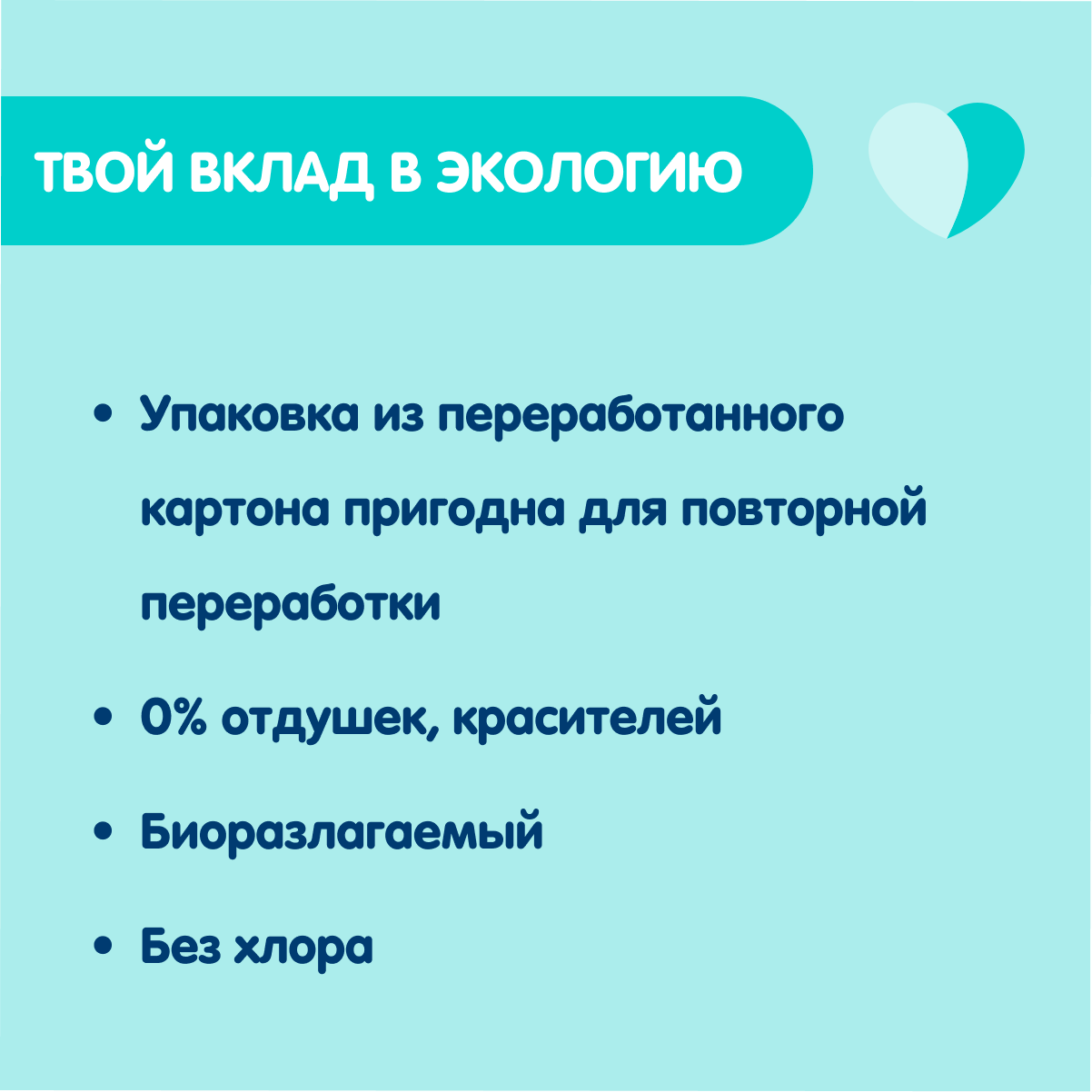 ТВОЙ ВКЛАД В ЭКОЛОГИЮ

• Упаковка из переработанного картона пригодна для повторной переработки

• 0% отдушек, красителей

• Биоразлагаемый

• Без хлора